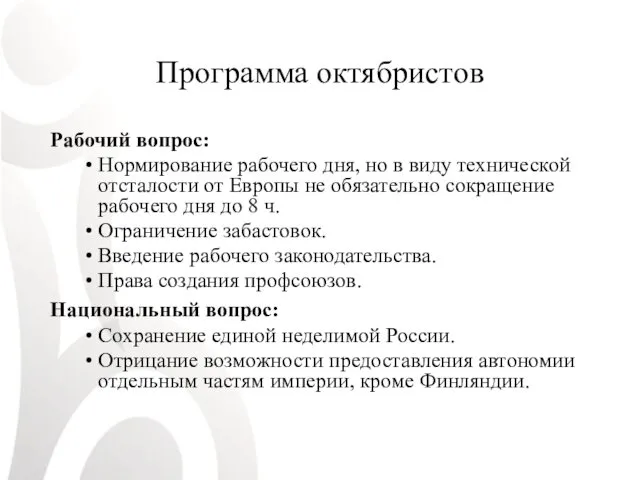 Программа октябристов

Рабочий вопрос:

• Нормирование рабочего дня, но в виду технической отсталости от Европы не обязательно сокращение рабочего дня до 8 ч.
• Ограничение забастовок.
• Введение рабочего законодательства.
• Права создания профсоюзов.

Национальный вопрос:

• Сохранение единой неделимой России.
• Отрицание возможности предоставления автономии отдельным частям империи, кроме Финляндии.